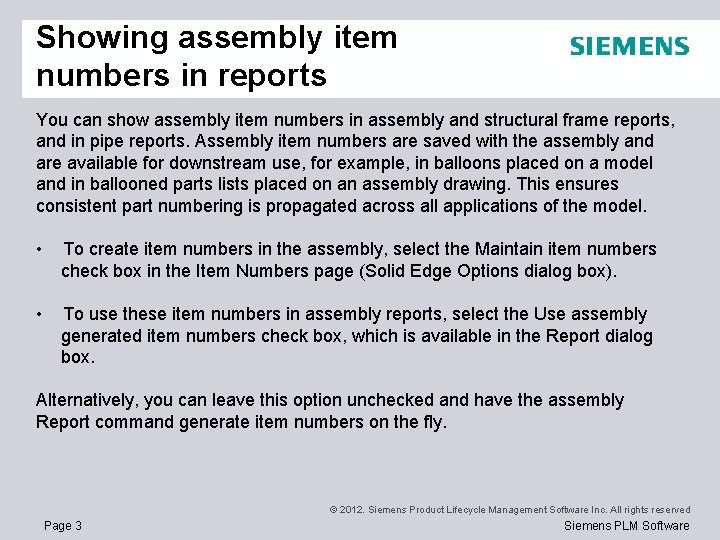 Showing assembly item numbers in reports

SIEMENS

You can show assembly item numbers in assembly and structural frame reports, and in pipe reports. Assembly item numbers are saved with the assembly and are available for downstream use, for example, in balloons placed on a model and in ballooned parts lists placed on an assembly drawing. This ensures consistent part numbering is propagated across all applications of the model.

• To create item numbers in the assembly, select the Maintain item numbers check box in the Item Numbers page (Solid Edge Options dialog box).

• To use these item numbers in assembly reports, select the Use assembly generated item numbers check box, which is available in the Report dialog box.

Alternatively, you can leave this option unchecked and have the assembly Report command generate item numbers on the fly.

© 2012. Siemens Product Lifecycle Management Software Inc. All rights reserved

Page 3

Siemens PLM Software